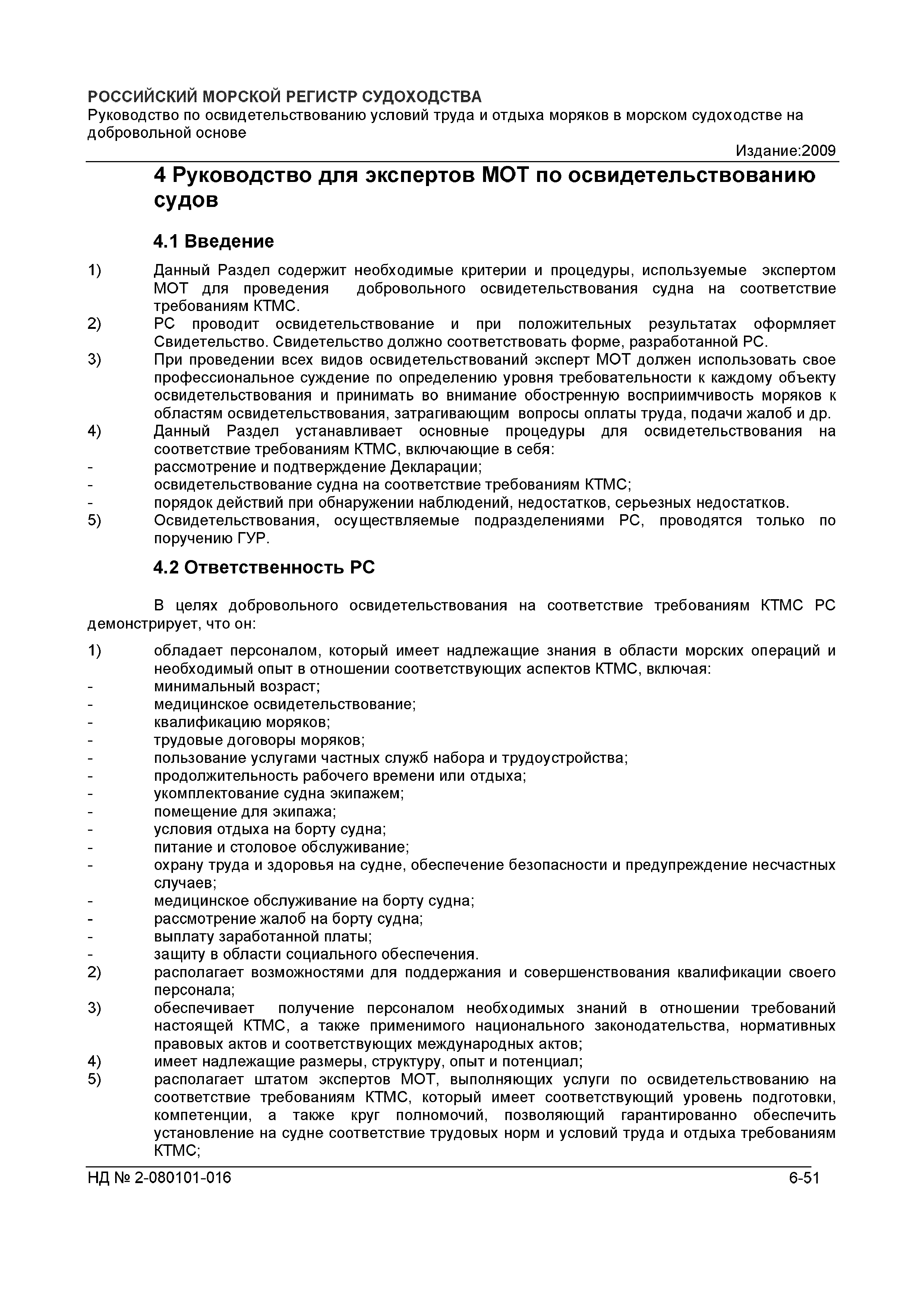 РОССИЙСКИЙ МОРСКОЙ РЕГИСТР СУДОХОДСТВА
Руководство по освидетельствованию условий труда и отдыха моряков в морском судоходстве на добровольной основе
Издание:2009

4 Руководство для экспертов МОТ по освидетельствованию судов

4.1 Введение

1) Данный Раздел содержит необходимые критерии и процедуры, используемые экспертом МОТ для проведения добровольного освидетельствования судна на соответствие требованиям КТМС.
2) РС проводит освидетельствование и при положительных результатах оформляет Свидетельство. Свидетельство должно соответствовать форме, разработанной РС.
3) При проведении всех видов освидетельствований эксперт МОТ должен использовать свое профессиональное суждение по определению уровня требовательности к каждому объекту освидетельствования и принимать во внимание обостренную восприимчивость моряков к областям освидетельствования, затрагивающим вопросы оплаты труда, подачи жалоб и др.
4) Данный Раздел устанавливает основные процедуры для освидетельствования на соответствие требованиям КТМС, включающие в себя:
- рассмотрение и подтверждение Декларации;
- освидетельствование судна на соответствие требованиям КТМС;
- порядок действий при обнаружении наблюдений, недостатков, серьезных недостатков.
5) Освидетельствования, осуществляемые подразделениями РС, проводятся только по поручению ГУР.

4.2 Ответственность РС

В целях добровольного освидетельствования на соответствие требованиям КТМС РС демонстрирует, что он:

1) обладает персоналом, который имеет надлежащие знания в области морских операций и необходимый опыт в отношении соответствующих аспектов КТМС, включая:
- минимальный возраст;
- медицинское освидетельствование;
- квалификацию моряков;
- трудовые договоры моряков;
- пользование услугами частных служб набора и трудоустройства;
- продолжительность рабочего времени или отдыха;
- укомплектование судна экипажем;
- помещение для экипажа;
- условия отдыха на борту судна;
- питание и столовое обслуживание;
- охрану труда и здоровья на судне, обеспечение безопасности и предупреждение несчастных случаев;
- медицинское обслуживание на борту судна;
- рассмотрение жалоб на борту судна;
- выплату заработанной платы;
- защиту в области социального обеспечения.
2) располагает возможностями для поддержания и совершенствования квалификации своего персонала;
3) обеспечивает получение персоналом необходимых знаний в отношении требований настоящей КТМС, а также применимого национального законодательства, нормативных правовых актов и соответствующих международных актов;
4) имеет надлежащие размеры, структуру, опыт и потенциал;
5) располагает штатом экспертов МОТ, выполняющих услуги по освидетельствованию на соответствие требованиям КТМС, который имеет соответствующий уровень подготовки, компетенции, а также круг полномочий, позволяющий гарантированно обеспечить установление на судне соответствие трудовых норм и условий труда и отдыха требованиям КТМС;

НД № 2-080101-016
6-51